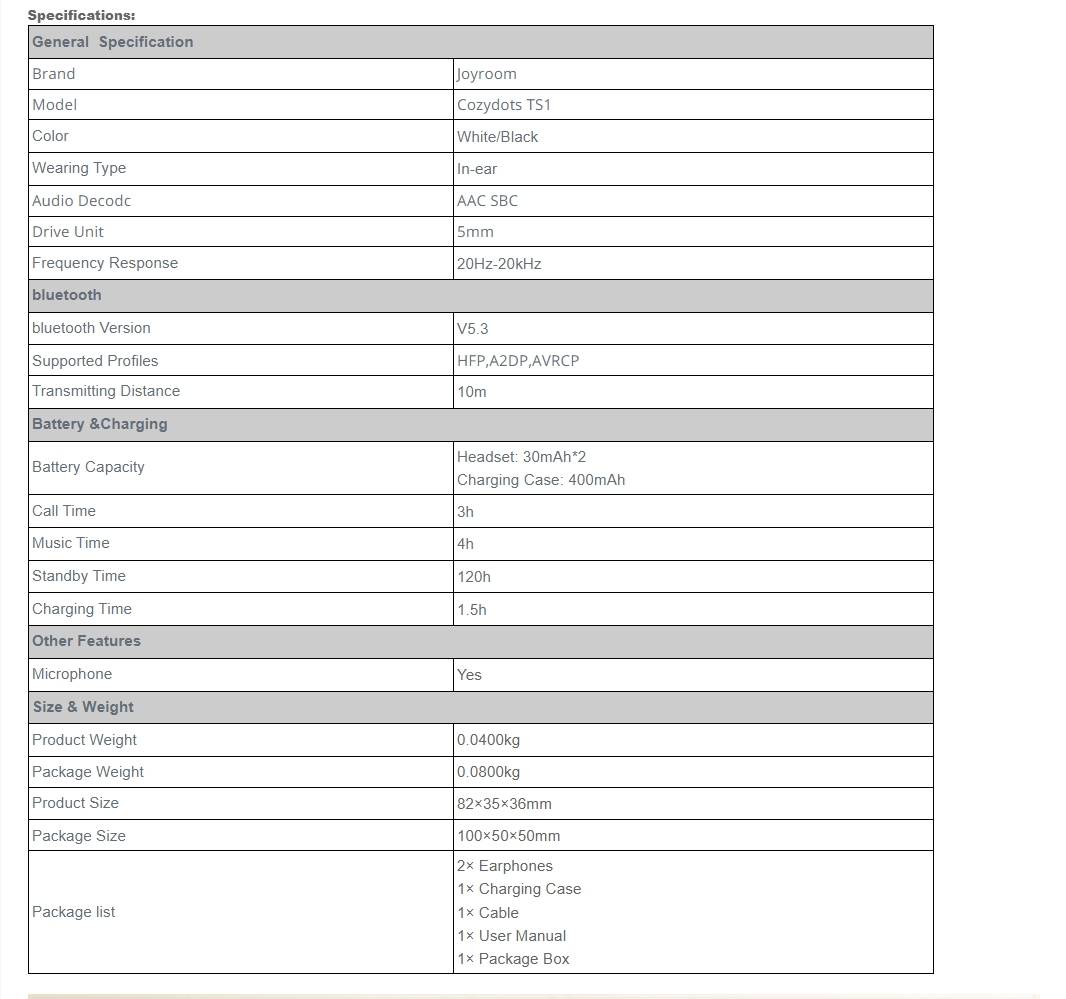 Specifications:

| General Specification | |
|---|---|
| Brand | Joyroom |
| Model | Cozydots TS1 |
| Color | White/Black |
| Wearing Type | In-ear |
| Audio Decodc | AAC SBC |
| Drive Unit | 5mm |
| Frequency Response | 20Hz-20kHz |
| bluetooth | |
| bluetooth Version | V5.3 |
| Supported Profiles | HFP,A2DP,AVRCP |
| Transmitting Distance | 10m |
| Battery &Charging | |
| Battery Capacity | Headset: 30mAh*2 Charging Case: 400mAh |
| Call Time | 3h |
| Music Time | 4h |
| Standby Time | 120h |
| Charging Time | 1.5h |
| Other Features | |
| Microphone | Yes |
| Size & Weight | |
| Product Weight | 0.0400kg |
| Package Weight | 0.0800kg |
| Product Size | 82×35×36mm |
| Package Size | 100×50×50mm |
| Package list | 2× Earphones 1× Charging Case 1× Cable 1× User Manual 1× Package Box |